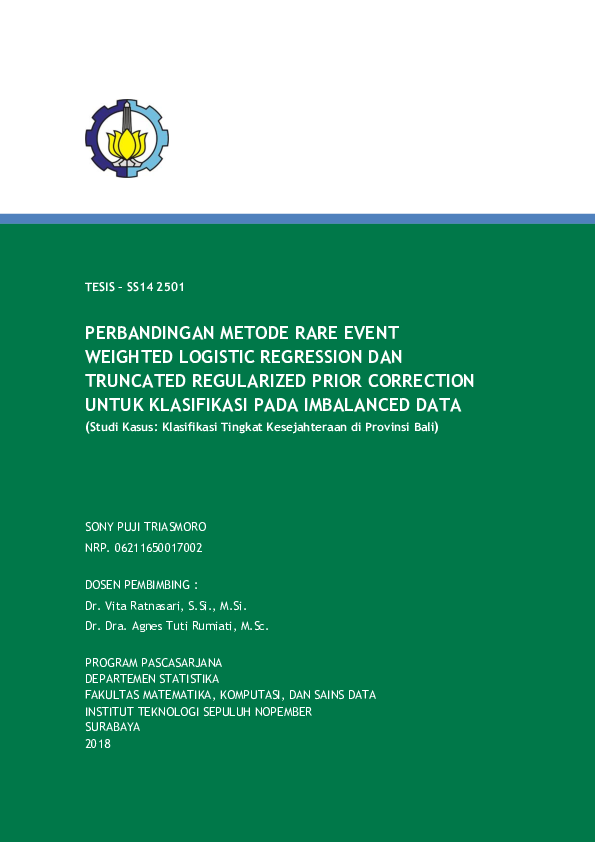 TESIS – SS14 2501

PERBANDINGAN METODE RARE EVENT WEIGHTED LOGISTIC REGRESSION DAN TRUNCATED REGULARIZED PRIOR CORRECTION UNTUK KLASIFIKASI PADA IMBALANCED DATA
(Studi Kasus: Klasifikasi Tingkat Kesejahteraan di Provinsi Bali)

SONY PUJI TRIASMORO
NRP. 06211650017002

DOSEN PEMBIMBING :
Dr. Vita Ratnasari, S.Si., M.Si.
Dr. Dra. Agnes Tuti Rumiati, M.Sc.

PROGRAM PASCASARJANA
DEPARTEMEN STATISTIKA
FAKULTAS MATEMATIKA, KOMPUTASI, DAN SAINS DATA
INSTITUT TEKNOLOGI SEPULUH NOPEMBER
SURABAYA
2018